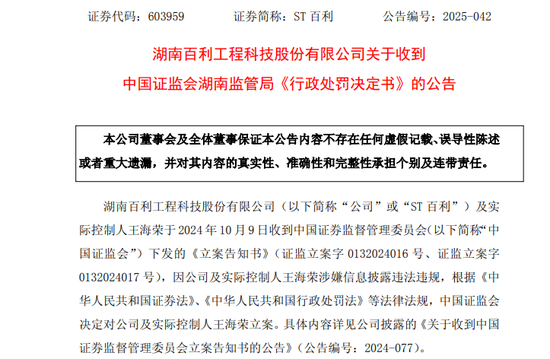 证券代码：603959　　证券简称：ST 百利　　公告编号：2025-042

湖南百利工程科技股份有限公司关于收到
中国证监会湖南监管局《行政处罚决定书》的公告

本公司董事会及全体董事保证本公告内容不存在任何虚假记载、误导性陈述或者重大遗漏，并对其内容的真实性、准确性和完整性承担个别及连带责任。

湖南百利工程科技股份有限公司（以下简称“公司”或“ST 百利”）及实际控制人王海荣于 2024 年 10 月 9 日收到中国证券监督管理委员会(以下简称“中国证监会”）下发的《立案告知书》（证监立案字 0132024016 号、证监立案字 0132024017 号），因公司及实际控制人王海荣涉嫌信息披露违法违规，根据《中华人民共和国证券法》、《中华人民共和国行政处罚法》等法律法规，中国证监会决定对公司及实际控制人王海荣立案。具体内容详见公司披露的《关于收到中国证券监督管理委员会立案告知书的公告》（公告编号：2024-077）。